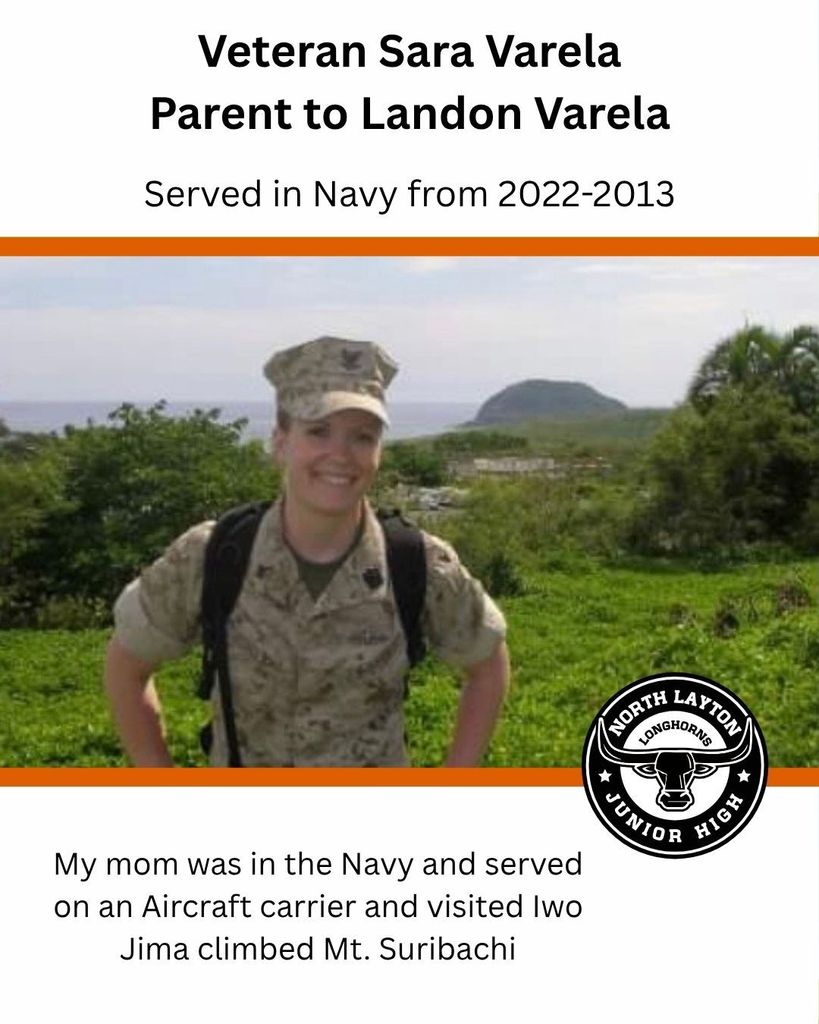 Veteran Sara Varela
Parent to Landon Varela

Served in Navy from 2022-2013

NORTH LAYTON
LONGHORNS
JUNIOR HIGH

My mom was in the Navy and served on an Aircraft carrier and visited Iwo Jima climbed Mt. Suribachi